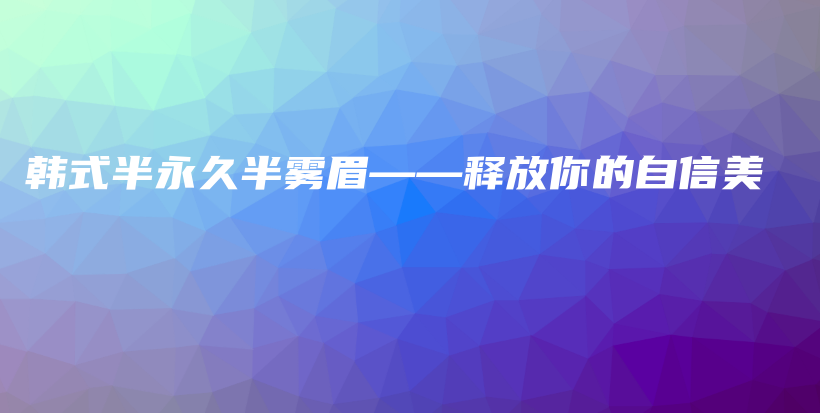 韩式半永久半雾眉——释放你的自信美